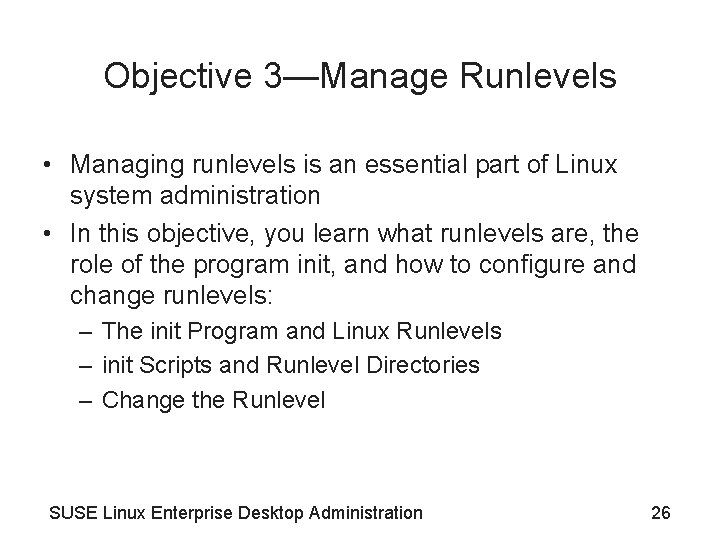 Objective 3—Manage Runlevels

• Managing runlevels is an essential part of Linux system administration

• In this objective, you learn what runlevels are, the role of the program init, and how to configure and change runlevels:

– The init Program and Linux Runlevels

– init Scripts and Runlevel Directories

– Change the Runlevel

SUSE Linux Enterprise Desktop Administration

26